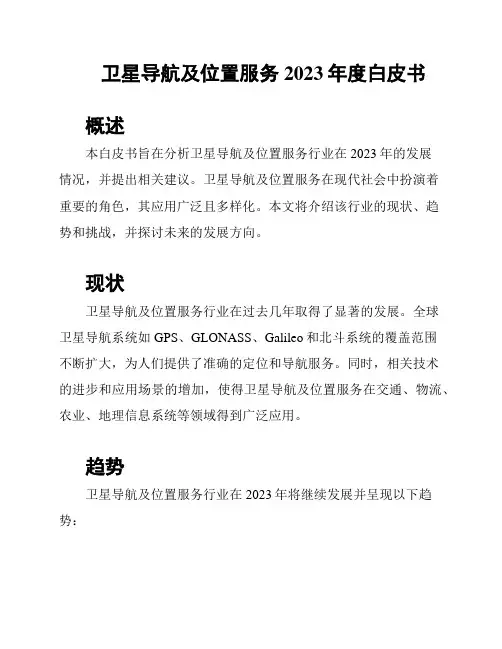 卫星导航及位置服务 2023 年度白皮书

概述

本白皮书旨在分析卫星导航及位置服务行业在 2023 年的发展情况，并提出相关建议。卫星导航及位置服务在现代社会中扮演着重要的角色，其应用广泛且多样化。本文将介绍该行业的现状、趋势和挑战，并探讨未来的发展方向。

现状

卫星导航及位置服务行业在过去几年取得了显著的发展。全球卫星导航系统如 GPS、GLONASS、Galileo 和北斗系统的覆盖范围不断扩大，为人们提供了准确的定位和导航服务。同时，相关技术的进步和应用场景的增加，使得卫星导航及位置服务在交通、物流、农业、地理信息系统等领域得到广泛应用。

趋势

卫星导航及位置服务行业在 2023 年将继续发展并呈现以下趋势：